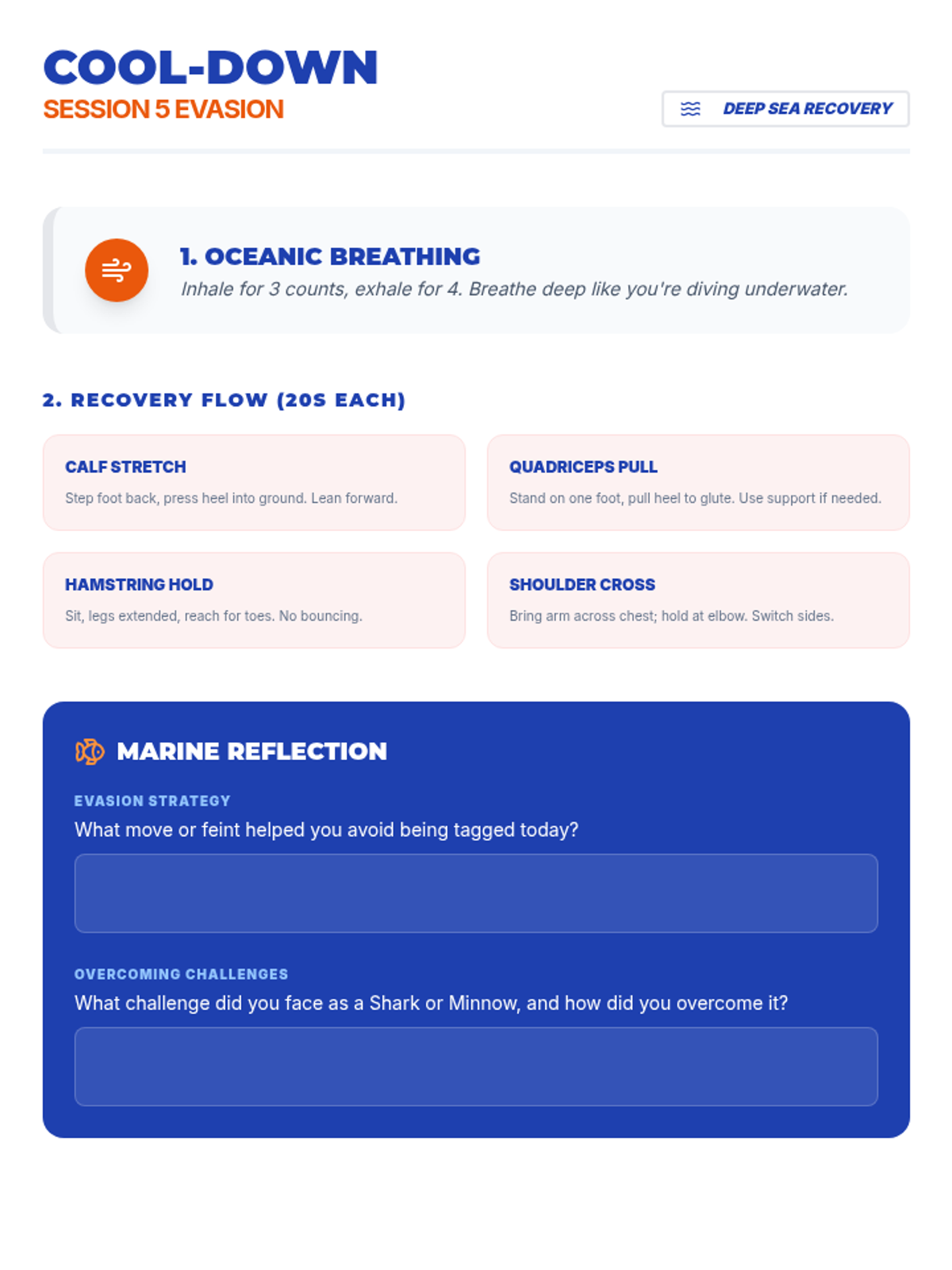 COOL-DOWN
SESSION 5 EVASION

DEEP SEA RECOVERY

1. OCEANIC BREATHING
Inhale for 3 counts, exhale for 4. Breathe deep like you're diving underwater.

2. RECOVERY FLOW (20S EACH)

CALF STRETCH
Step foot back, press heel into ground. Lean forward.

QUADRICEPS PULL
Stand on one foot, pull heel to glute. Use support if needed.

HAMSTRING HOLD
Sit, legs extended, reach for toes. No bouncing.

SHOULDER CROSS
Bring arm across chest; hold at elbow. Switch sides.

MARINE REFLECTION

EVASION STRATEGY
What move or feint helped you avoid being tagged today?

OVERCOMING CHALLENGES
What challenge did you face as a Shark or Minnow, and how did you overcome it?